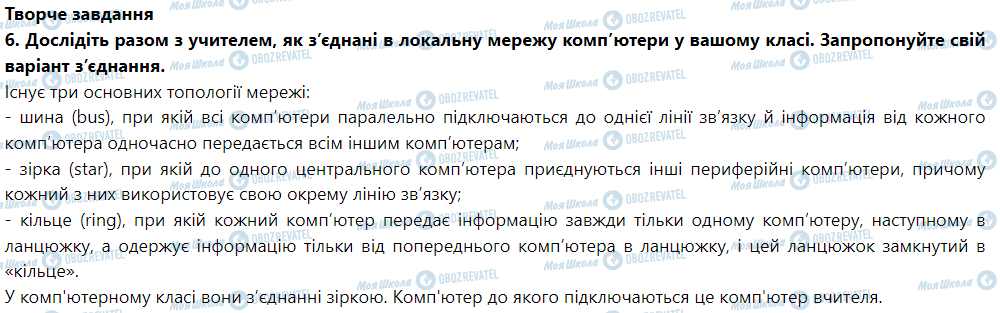 Творче завдання
6. Дослідіть разом з учителем, як з'єднані в локальну мережу комп'ютери у вашому класі. Запропонуйте свій варіант з'єднання.

Існує три основних топології мережі:
- шина (bus), при якій всі комп'ютери паралельно підключаються до однієї лінії зв'язку й інформація від кожного комп'ютера одночасно передається всім іншим комп'ютерам;
- зірка (star), при якій до одного центрального комп'ютера приєднуються інші периферійні комп'ютери, причому кожний з них використовує свою окрему лінію зв'язку;
- кільце (ring), при якій кожний комп'ютер передає інформацію завжди тільки одному комп'ютеру, наступному в ланцюжку, а одержує інформацію тільки від попереднього комп'ютера в ланцюжку, і цей ланцюжок замкнутий в «кільце».
У комп'ютерному класі вони з'єднанні зіркою. Комп'ютер до якого підключаються це комп'ютер вчителя.

Моя Школа OBOZREVATEL